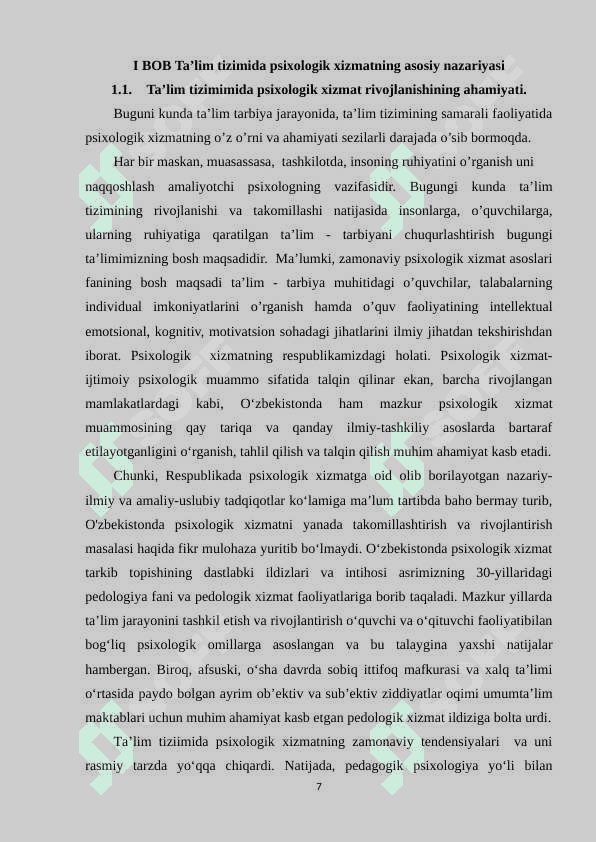 I BOB Ta’lim tizimida psixologik xizmatning asosiy nazariyasi

1.1. Ta’lim tizimimida psixologik xizmat rivojlanishining ahamiyati.

Buguni kunda ta’lim tarbiya jarayonida, ta’lim tizimining samarali faoliyatida psixologik xizmatning o’z o’rni va ahamiyati sezilarli darajada o’sib bormoqda.

Har bir maskan, muasassasa, tashkilotda, insoning ruhiyatini o’rganish uni naqqoshlash amaliyotchi psixologning vazifasidir. Bugungi kunda ta’lim tizimining rivojlanishi va takomillashi natijasida insonlarga, o’quvchilarga, ularning ruhiyatiga qaratilgan ta’lim - tarbiyani chuqurlashtirish bugungi ta’limimizning bosh maqsadidir. Ma’lumki, zamonaviy psixologik xizmat asoslari fanining bosh maqsadi ta’lim - tarbiya muhitidagi o’quvchilar, talabalarning individual imkoniyatlarini o’rganish hamda o’quv faoliyatining intellektual emotsional, kognitiv, motivatsion sohadagi jihatlarini ilmiy jihatdan tekshirishdan iborat. Psixologik xizmatning respublikamizdagi holati. Psixologik xizmat-ijtimoiy psixologik muammo sifatida talqin qilinar ekan, barcha rivojlangan mamlakatlardagi kabi, O‘zbekistonda ham mazkur psixologik xizmat muammosining qay tariqa va qanday ilmiy-tashkiliy asoslarda bartaraf etilayotganligini o‘rganish, tahlil qilish va talqin qilish muhim ahamiyat kasb etadi.

Chunki, Respublikada psixologik xizmatga oid olib borilayotgan nazariy-ilmiy va amaliy-uslubiy tadqiqotlar ko‘lamiga ma’lum tartibda baho bermay turib, O'zbekistonda psixologik xizmatni yanada takomillashtirish va rivojlantirish masalasi haqida fikr mulohaza yuritib bo‘lmaydi. O‘zbekistonda psixologik xizmat tarkib topishining dastlabki ildizlari va intihosi asrimizning 30-yillaridagi pedologiya fani va pedologik xizmat faoliyatlariga borib taqaladi. Mazkur yillarda ta’lim jarayonini tashkil etish va rivojlantirish o‘quvchi va o‘qituvchi faoliyatibilan bog‘liq psixologik omillarga asoslangan va bu talaygina yaxshi natijalar hambergan. Biroq, afsuski, o‘sha davrda sobiq ittifoq mafkurasi va xalq ta’limi o‘rtasida paydo bolgan ayrim ob’ektiv va sub’ektiv ziddiyatlar oqimi umumta’lim maktablari uchun muhim ahamiyat kasb etgan pedologik xizmat ildiziga bolta urdi.

Ta’lim tiziimida psixologik xizmatning zamonaviy tendensiyalari va uni rasmiy tarzda yo‘qqa chiqardi. Natijada, pedagogik psixologiya yo‘li bilan

7